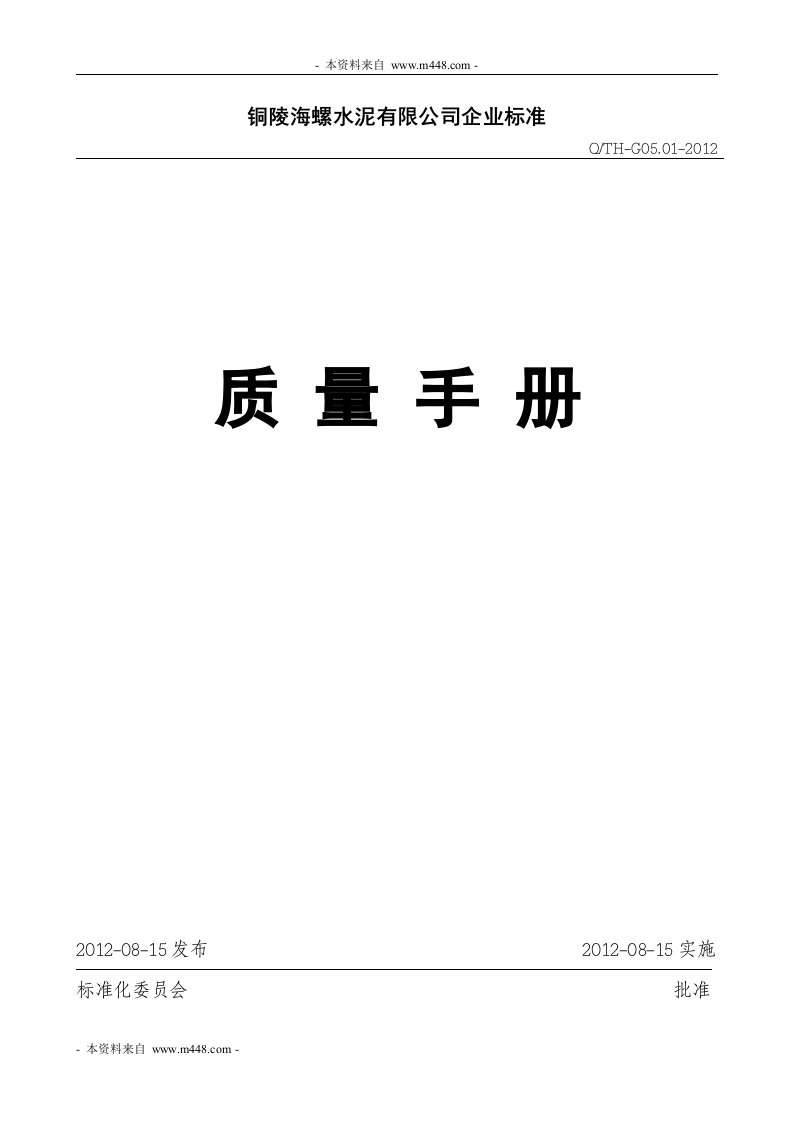 - 本资料来自 www.m448.com -

铜陵海螺水泥有限公司企业标准

Q/TH-G05.01-2012

质 量 手 册

2012-08-15 发布

2012-08-15 实施

标准化委员会

批准

- 本资料来自 www.m448.com -